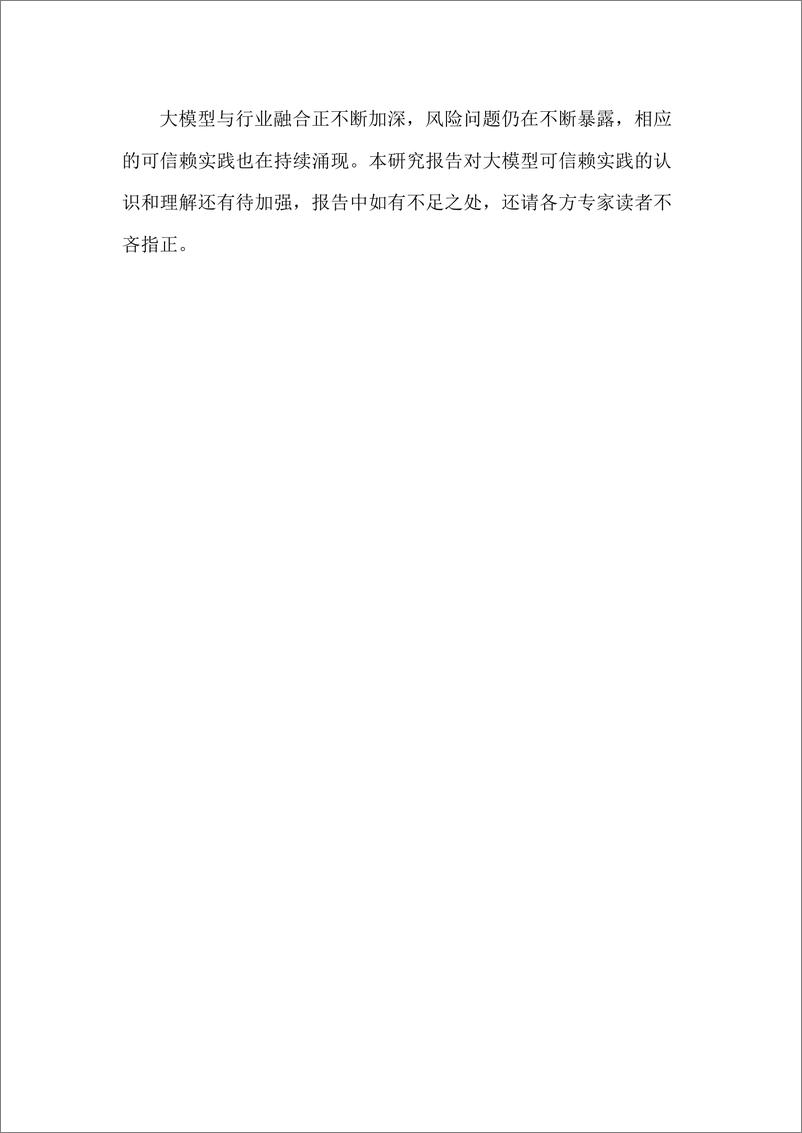 大模型与行业融合正不断加深，风险问题仍在不断暴露，相应的可信赖实践也在持续涌现。本研究报告对大模型可信赖实践的认识和理解还有待加强，报告中如有不足之处，还请各方专家读者不吝指正。